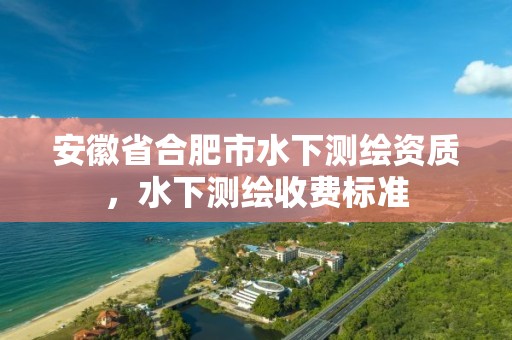 安徽省合肥市水下测绘资质，水下测绘收费标准